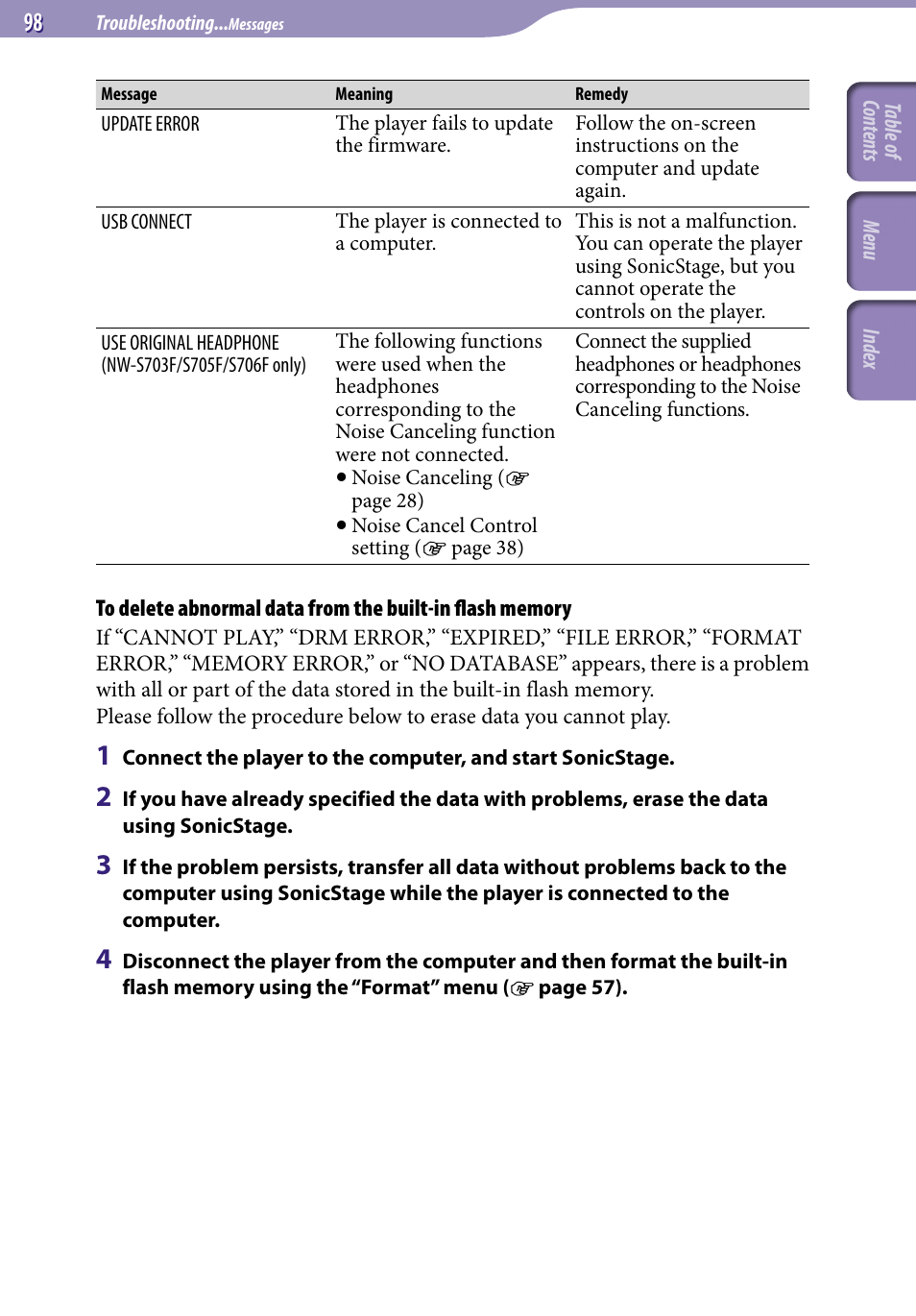 98 Troubleshooting...Messages

Table of Contents

Menu

Index

| Message | Meaning | Remedy |
|---|---|---|
| UPDATE ERROR | The player fails to update the firmware. | Follow the on-screen instructions on the computer and update again. |
| USB CONNECT | The player is connected to a computer. | This is not a malfunction. You can operate the player using SonicStage, but you cannot operate the controls on the player. |
| USE ORIGINAL HEADPHONE (NW-S703F/S705F/S706F only) | The following functions were used when the headphones corresponding to the Noise Canceling function were not connected. ● Noise Canceling (☞ page 28) ● Noise Cancel Control setting (☞ page 38) | Connect the supplied headphones or headphones corresponding to the Noise Canceling functions. |

To delete abnormal data from the built-in flash memory
If “CANNOT PLAY,” “DRM ERROR,” “EXPIRED,” “FILE ERROR,” “FORMAT ERROR,” “MEMORY ERROR,” or “NO DATABASE” appears, there is a problem with all or part of the data stored in the built-in flash memory.
Please follow the procedure below to erase data you cannot play.

1 Connect the player to the computer, and start SonicStage.

2 If you have already specified the data with problems, erase the data using SonicStage.

3 If the problem persists, transfer all data without problems back to the computer using SonicStage while the player is connected to the computer.

4 Disconnect the player from the computer and then format the built-in flash memory using the “Format” menu (☞ page 57).